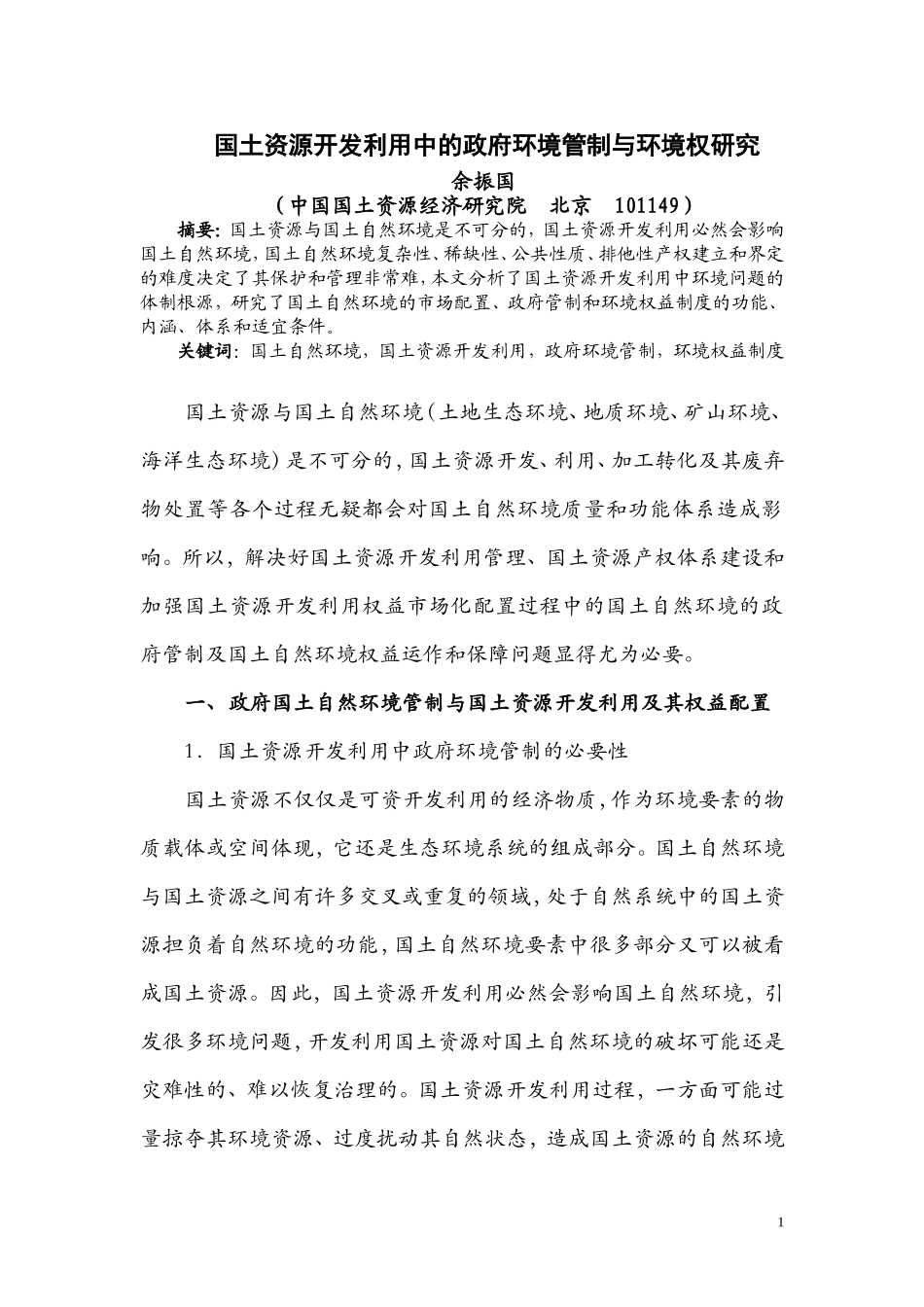 国土资源开发利用中的政府环境管制与环境权研究

余振国

（中国国土资源经济研究院　北京　101149）

摘要：国土资源与国土自然环境是不可分的，国土资源开发利用必然会影响国土自然环境，国土自然环境复杂性、稀缺性、公共性质、排他性产权建立和界定的难度决定了其保护和管理非常难，本文分析了国土资源开发利用中环境问题的体制根源，研究了国土自然环境的市场配置、政府管制和环境权益制度的功能、内涵、体系和适宜条件。

关键词：国土自然环境，国土资源开发利用，政府环境管制，环境权益制度

国土资源与国土自然环境（土地生态环境、地质环境、矿山环境、海洋生态环境）是不可分的，国土资源开发、利用、加工转化及其废弃物处置等各个过程无疑都会对国土自然环境质量和功能体系造成影响。所以，解决好国土资源开发利用管理、国土资源产权体系建设和加强国土资源开发利用权益市场化配置过程中的国土自然环境的政府管制及国土自然环境权益运作和保障问题显得尤为必要。

一、政府国土自然环境管制与国土资源开发利用及其权益配置

1．国土资源开发利用中政府环境管制的必要性

国土资源不仅仅是可资开发利用的经济物质，作为环境要素的物质载体或空间体现，它还是生态环境系统的组成部分。国土自然环境与国土资源之间有许多交叉或重复的领域，处于自然系统中的国土资源担负着自然环境的功能，国土自然环境要素中很多部分又可以被看成国土资源。因此，国土资源开发利用必然会影响国土自然环境，引发很多环境问题，开发利用国土资源对国土自然环境的破坏可能还是灾难性的、难以恢复治理的。国土资源开发利用过程，一方面可能过量掠夺其环境资源、过度扰动其自然状态，造成国土资源的自然环境

1